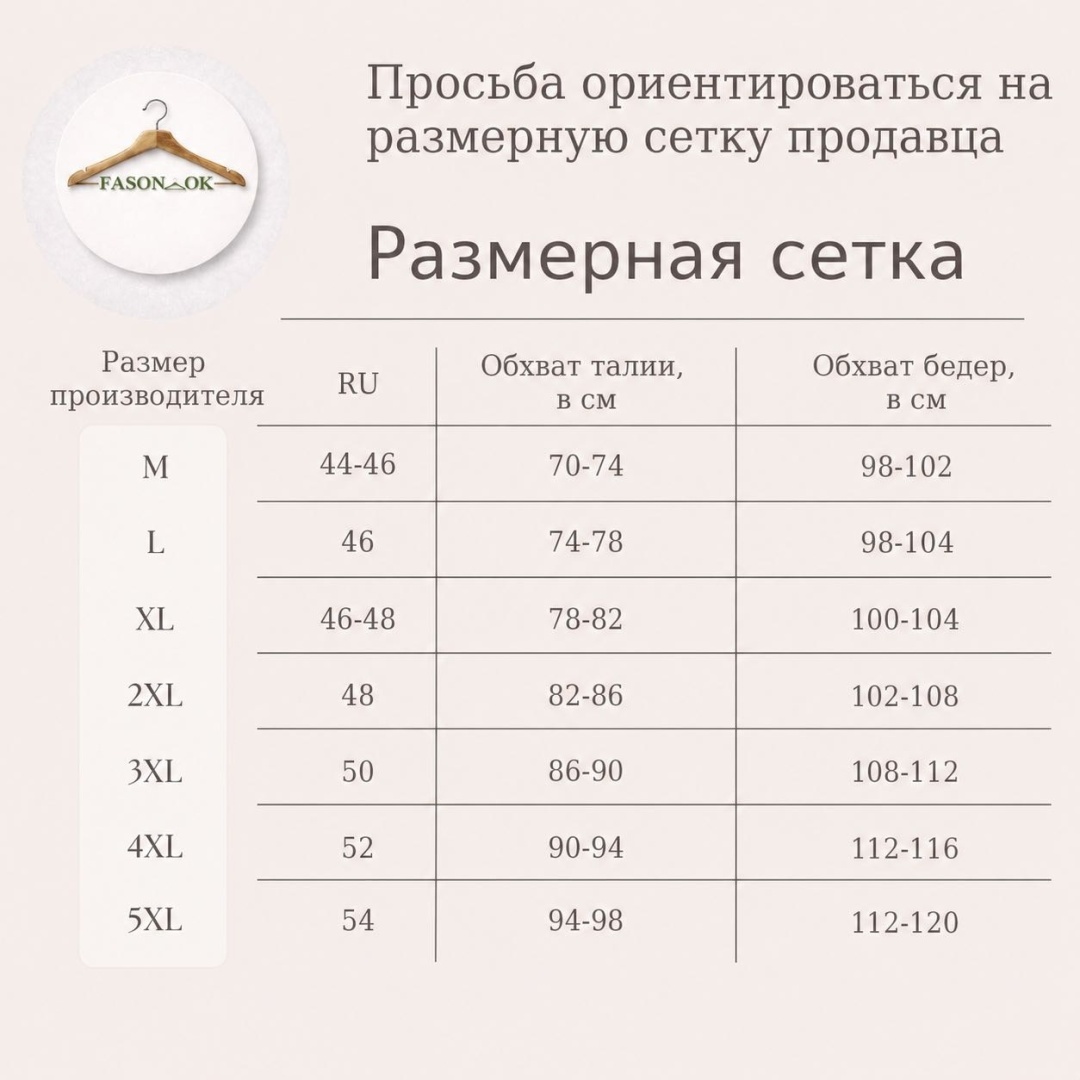 FASON OK

Просьба ориентироваться на размерную сетку продавца

Размерная сетка

| Размер производителя | RU | Обхват талии, в см | Обхват бедер, в см |
|---|---|---|---|
| M | 44-46 | 70-74 | 98-102 |
| L | 46 | 74-78 | 98-104 |
| XL | 46-48 | 78-82 | 100-104 |
| 2XL | 48 | 82-86 | 102-108 |
| 3XL | 50 | 86-90 | 108-112 |
| 4XL | 52 | 90-94 | 112-116 |
| 5XL | 54 | 94-98 | 112-120 |